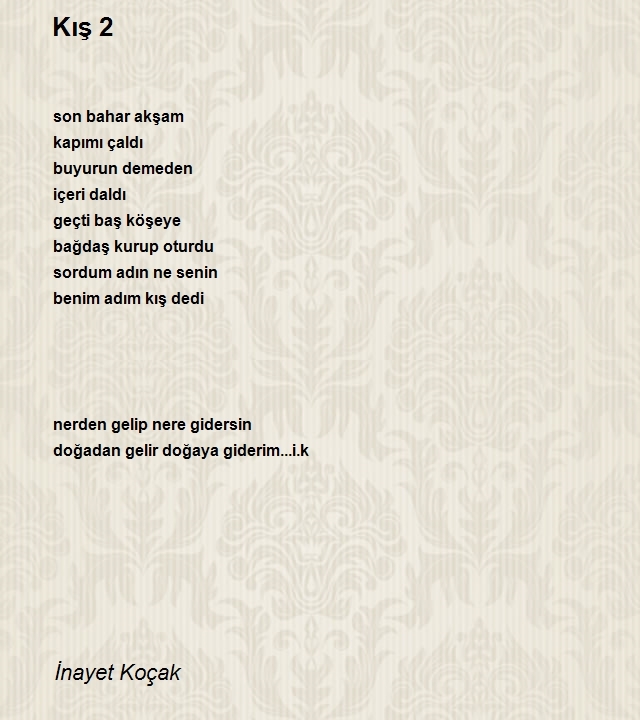 Kış 2

son bahar akşam
kapımı çaldı
buyurun demeden
içeri daldı
geçti baş köşeye
bağdaş kurup oturdu
sordum adın ne senin
benim adım kış dedi

nerden gelip nere gidersin
doğadan gelir doğaya giderim...i.k

İnayet Koçak